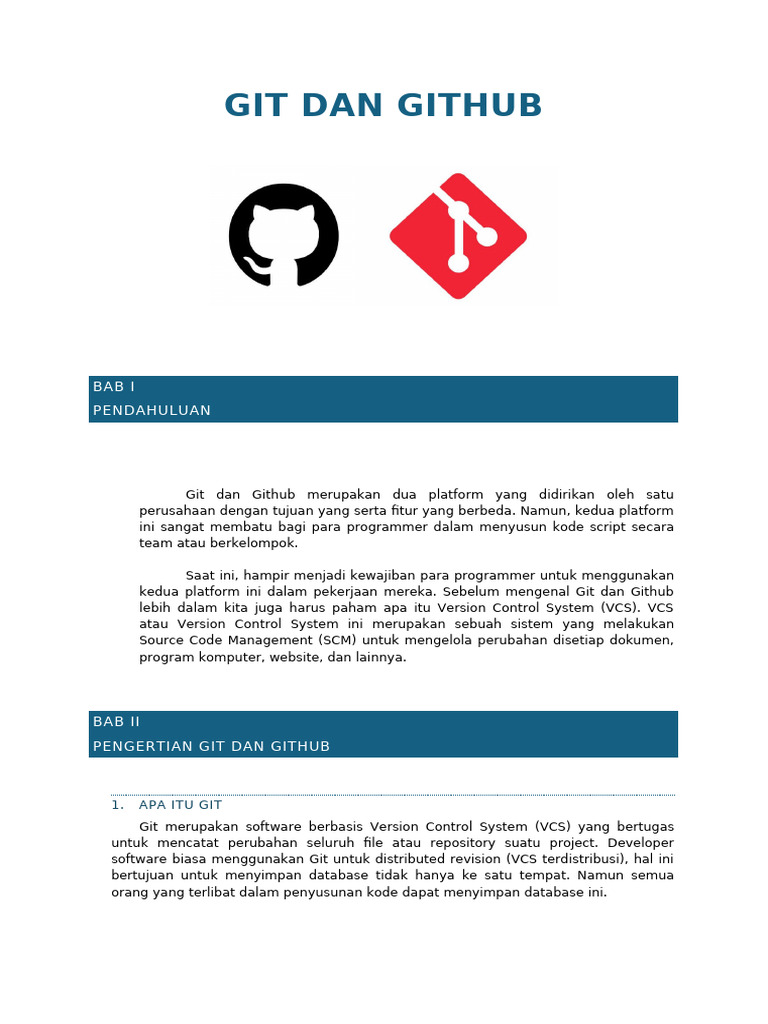 GIT DAN GITHUB

BAB I
PENDAHULUAN

Git dan Github merupakan dua platform yang didirikan oleh satu perusahaan dengan tujuan yang serta fitur yang berbeda. Namun, kedua platform ini sangat membatu bagi para programmer dalam menyusun kode script secara team atau berkelompok.

Saat ini, hampir menjadi kewajiban para programmer untuk menggunakan kedua platform ini dalam pekerjaan mereka. Sebelum mengenal Git dan Github lebih dalam kita juga harus paham apa itu Version Control System (VCS). VCS atau Version Control System ini merupakan sebuah sistem yang melakukan Source Code Management (SCM) untuk mengelola perubahan disetiap dokumen, program komputer, website, dan lainnya.

BAB II
PENGERTIAN GIT DAN GITHUB

1. APA ITU GIT

Git merupakan software berbasis Version Control System (VCS) yang bertugas untuk mencatat perubahan seluruh file atau repository suatu project. Developer software biasa menggunakan Git untuk distributed revision (VCS terdistribusi), hal ini bertujuan untuk menyimpan database tidak hanya ke satu tempat. Namun semua orang yang terlibat dalam penyusunan kode dapat menyimpan database ini.